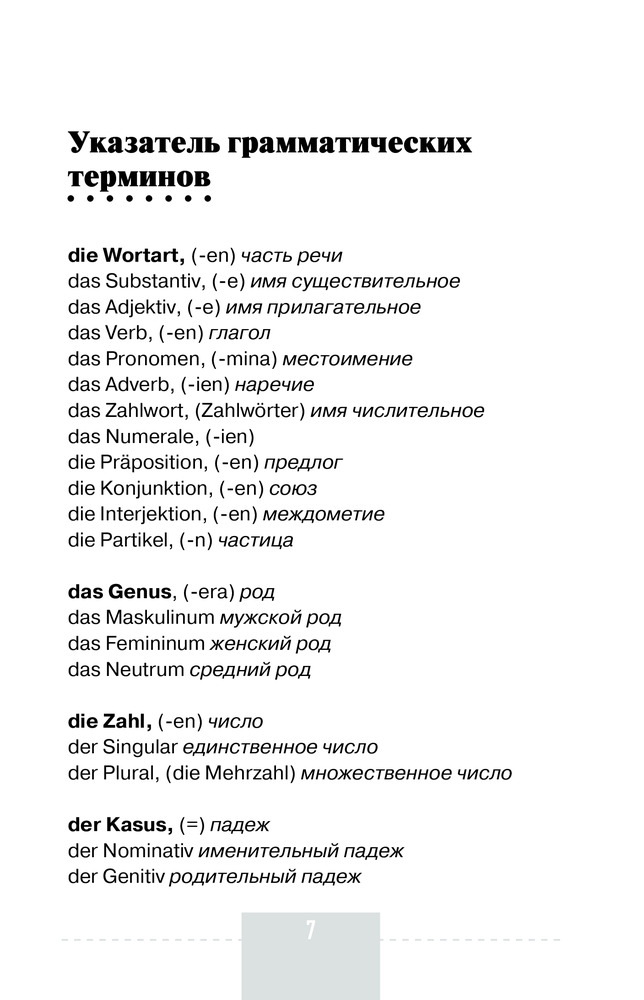 Указатель грамматических терминов

die Wortart, (-en) часть речи
das Substantiv, (-e) имя существительное
das Adjektiv, (-e) имя прилагательное
das Verb, (-en) глагол
das Pronomen, (-mina) местоимение
das Adverb, (-ien) наречие
das Zahlwort, (Zahlwörter) имя числительное
das Numerale, (-ien)
die Präposition, (-en) предлог
die Konjunktion, (-en) союз
die Interjektion, (-en) междометие
die Partikel, (-n) частица

das Genus, (-era) род
das Maskulinum мужской род
das Femininum женский род
das Neutrum средний род

die Zahl, (-en) число
der Singular единственное число
der Plural, (die Mehrzahl) множественное число

der Kasus, (=) падеж
der Nominativ именительный падеж
der Genitiv родительный падеж

7